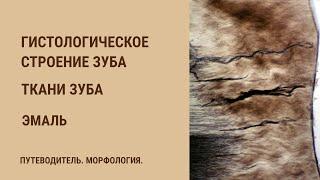 ГИСТОЛОГИЧЕСКОЕ СТРОЕНИЕ ЗУБА

ТКАНИ ЗУБА

ЭМАЛЬ

ПУТЕВОДИТЕЛЬ. МОРФОЛОГИЯ.